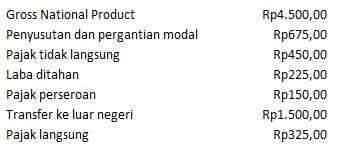 | | |
|---|---|
| Gross National Product | Rp4.500,00 |
| Penyusutan dan pergantian modal | Rp675,00 |
| Pajak tidak langsung | Rp450,00 |
| Laba ditahan | Rp225,00 |
| Pajak perseroan | Rp150,00 |
| Transfer ke luar negeri | Rp1.500,00 |
| Pajak langsung | Rp325,00 |